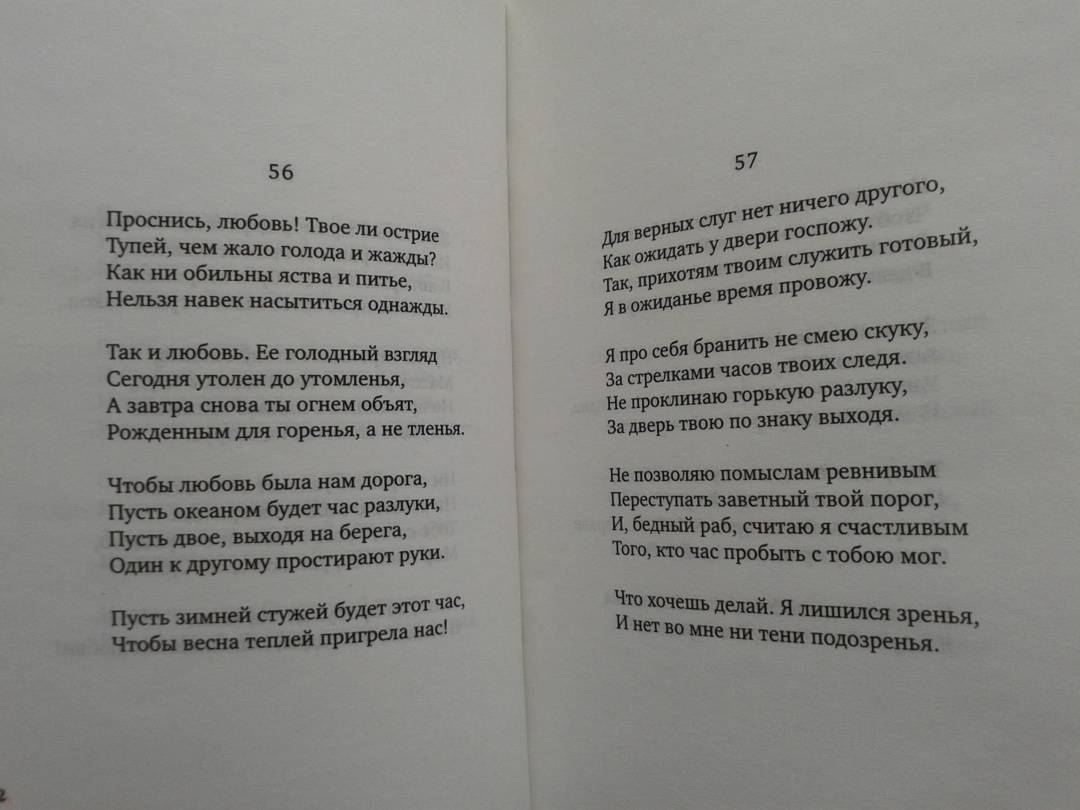 56

Проснись, любовь! Твое ли острие
Тупей, чем жало голода и жажды?
Как ни обильны яства и питье,
Нельзя навек насытиться однажды.

Так и любовь. Ее голодный взгляд
Сегодня утолен до утомленья,
А завтра снова ты огнем объят,
Рожденным для горенья, а не тленья.

Чтобы любовь была нам дорога,
Пусть океаном будет час разлуки,
Пусть двое, выходя на берега,
Один к другому простирают руки.

Пусть зимней стужей будет этот час,
Чтобы весна теплей пригрела нас!

57

Для верных слуг нет ничего другого,
Как ожидать у двери госпожу.
Так, прихотям твоим служить готовый,
Я в ожиданье время провожу.

Я про себя бранить не смею скуку,
За стрелками часов твоих следя.
Не проклинаю горькую разлуку,
За дверь твою по знаку выходя.

Не позволяю помыслам ревнивым
Переступать заветный твой порог,
И, бедный раб, считаю я счастливым
Того, кто час пробыть с тобою мог.

Что хочешь делай. Я лишился зренья,
И нет во мне ни тени подозренья.